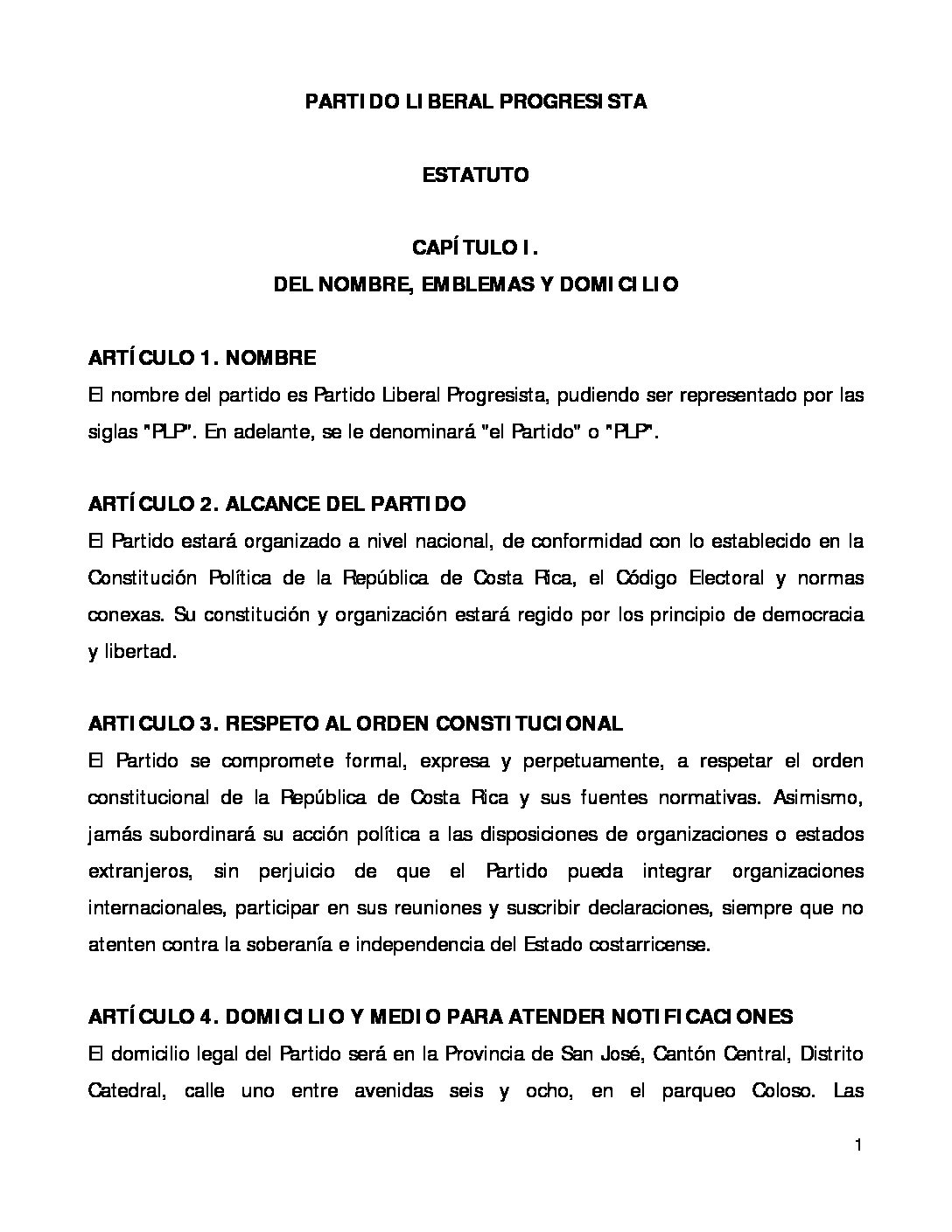 PARTIDO LIBERAL PROGRESISTA

ESTATUTO

CAPÍTULO I.
DEL NOMBRE, EMBLEMAS Y DOMICILIO

ARTÍCULO 1. NOMBRE
El nombre del partido es Partido Liberal Progresista, pudiendo ser representado por las siglas "PLP". En adelante, se le denominará "el Partido" o "PLP".

ARTÍCULO 2. ALCANCE DEL PARTIDO
El Partido estará organizado a nivel nacional, de conformidad con lo establecido en la Constitución Política de la República de Costa Rica, el Código Electoral y normas conexas. Su constitución y organización estará regido por los principio de democracia y libertad.

ARTICULO 3. RESPETO AL ORDEN CONSTITUCIONAL
El Partido se compromete formal, expresa y perpetuamente, a respetar el orden constitucional de la República de Costa Rica y sus fuentes normativas. Asimismo, jamás subordinará su acción política a las disposiciones de organizaciones o estados extranjeros, sin perjuicio de que el Partido pueda integrar organizaciones internacionales, participar en sus reuniones y suscribir declaraciones, siempre que no atenten contra la soberanía e independencia del Estado costarricense.

ARTÍCULO 4. DOMICILIO Y MEDIO PARA ATENDER NOTIFICACIONES
El domicilio legal del Partido será en la Provincia de San José, Cantón Central, Distrito Catedral, calle uno entre avenidas seis y ocho, en el parqueo Coloso. Las

1